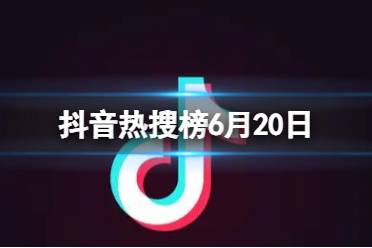 抖音热搜榜6月20日